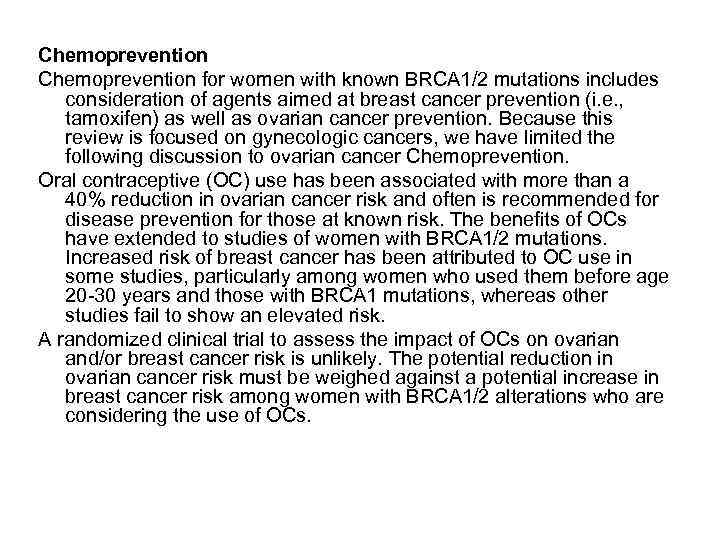 Chemoprevention

Chemoprevention for women with known BRCA1/2 mutations includes consideration of agents aimed at breast cancer prevention (i.e., tamoxifen) as well as ovarian cancer prevention. Because this review is focused on gynecologic cancers, we have limited the following discussion to ovarian cancer Chemoprevention.

Oral contraceptive (OC) use has been associated with more than a 40% reduction in ovarian cancer risk and often is recommended for disease prevention for those at known risk. The benefits of OCs have extended to studies of women with BRCA1/2 mutations. Increased risk of breast cancer has been attributed to OC use in some studies, particularly among women who used them before age 20-30 years and those with BRCA1 mutations, whereas other studies fail to show an elevated risk.

A randomized clinical trial to assess the impact of OCs on ovarian and/or breast cancer risk is unlikely. The potential reduction in ovarian cancer risk must be weighed against a potential increase in breast cancer risk among women with BRCA1/2 alterations who are considering the use of OCs.